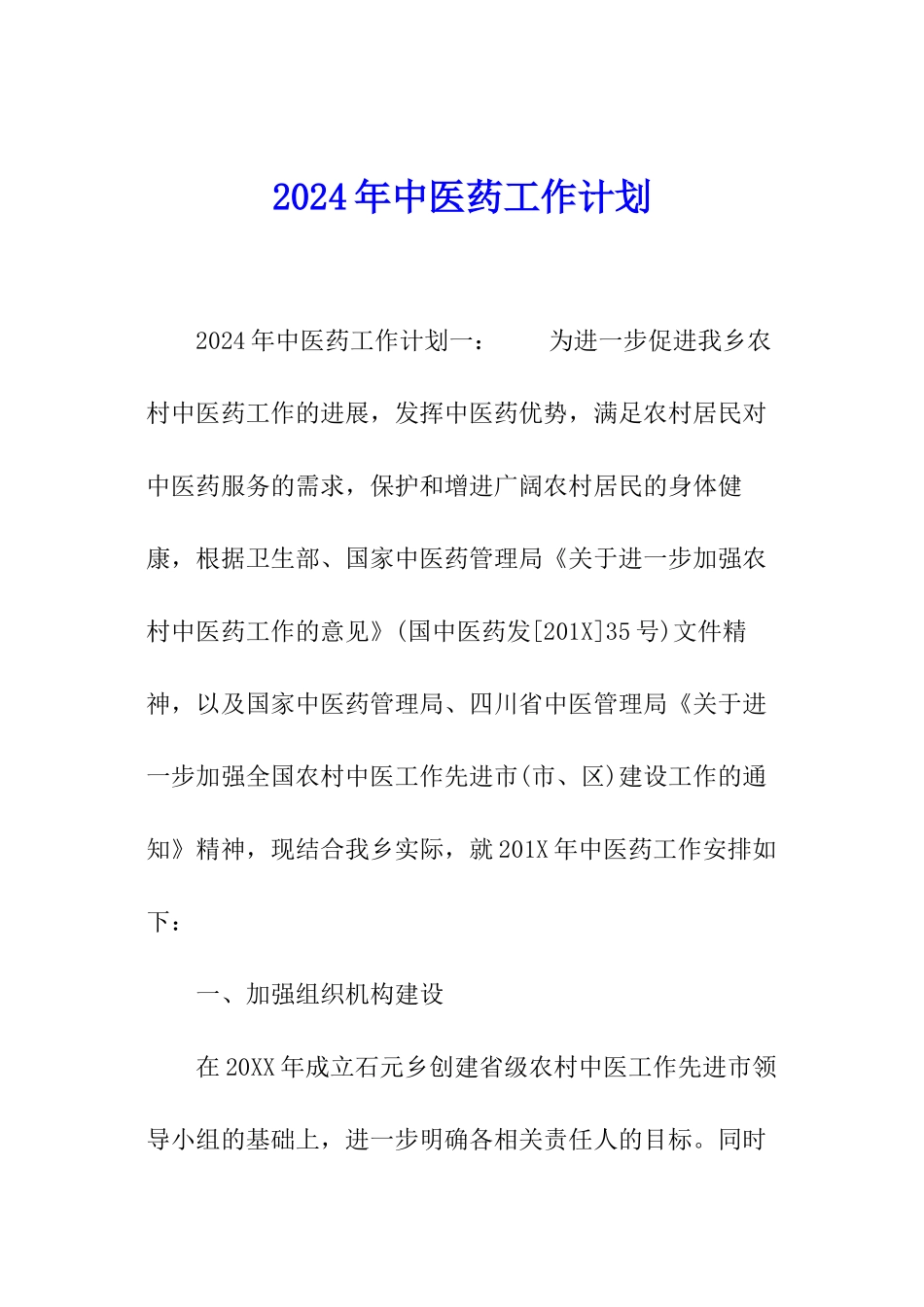 2024年中医药工作计划

2024年中医药工作计划一： 为进一步促进我乡农村中医药工作的进展，发挥中医药优势，满足农村居民对中医药服务的需求，保护和增进广阔农村居民的身体健康，根据卫生部、国家中医药管理局《关于进一步加强农村中医药工作的意见》(国中医药发[201X]35号)文件精神，以及国家中医药管理局、四川省中医管理局《关于进一步加强全国农村中医工作先进市(市、区)建设工作的通知》精神，现结合我乡实际，就201X年中医药工作安排如下：

一、加强组织机构建设

在20XX年成立石元乡创建省级农村中医工作先进市领导小组的基础上，进一步明确各相关责任人的目标。同时